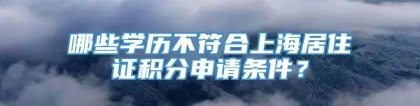 哪些学历不符合上海居住证积分申请条件？